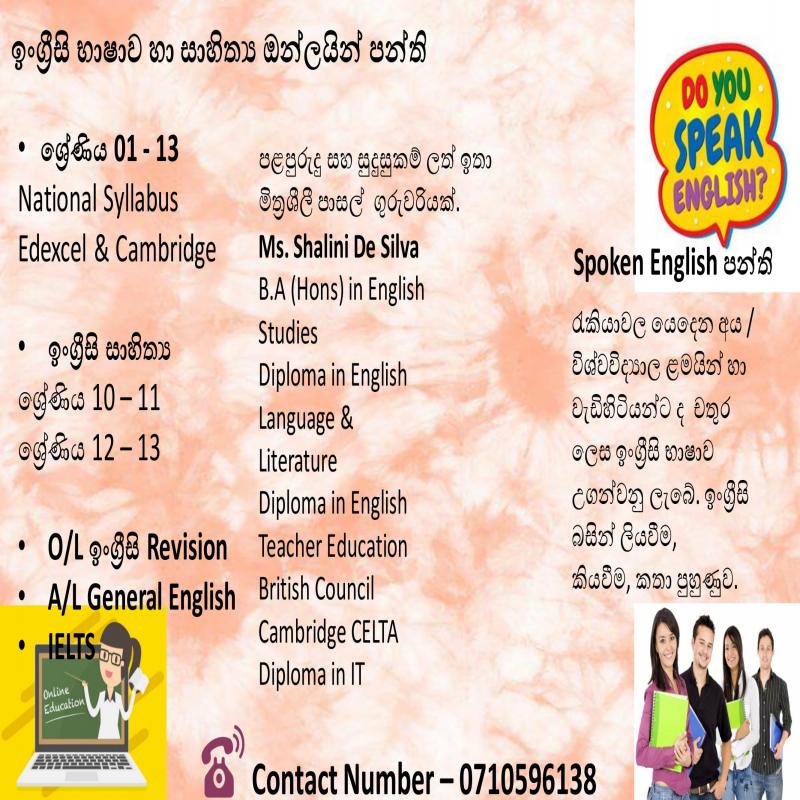 ඉංග්‍රීසි භාෂාව හා සාහිත්‍ය ඔන්ලයින් පන්ති

• ශ්‍රේණිය 01 - 13
National Syllabus
Edexcel & Cambridge

• ඉංග්‍රීසි සාහිත්‍ය
ශ්‍රේණිය 10 – 11
ශ්‍රේණිය 12 – 13

• O/L ඉංග්‍රීසි Revision
• A/L General English
• IELTS

Online Education

පළපුරුදු සහ සුදුසුකම් ලත් ඉතා මිත්‍රශීලී පාසල් ගුරුවරියක්.

Ms. Shalini De Silva
B.A (Hons) in English Studies
Diploma in English Language & Literature
Diploma in English Teacher Education
British Council Cambridge CELTA
Diploma in IT

DO YOU SPEAK ENGLISH?

Spoken English පන්ති

රැකියාවල යෙදෙන අය / විශ්වවිද්‍යාල ළමයින් හා වැඩිහිටියන්ට ද චතුර ලෙස ඉංග්‍රීසි භාෂාව උගන්වනු ලැබේ. ඉංග්‍රීසි බසින් ලියවීම, කියවීම, කතා පුහුණුව.

Contact Number – 0710596138